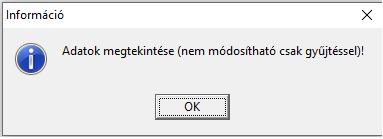 Információ

Adatok megtekintése (nem módosítható csak gyűjtéssel)!

OK